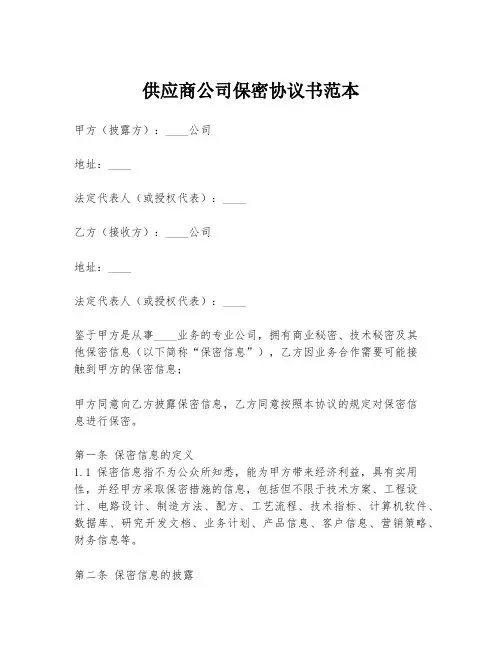 供应商公司保密协议书范本

甲方（披露方）：____公司

地址：____

法定代表人（或授权代表）：____

乙方（接收方）：____公司

地址：____

法定代表人（或授权代表）：____

鉴于甲方是从事____业务的专业公司，拥有商业秘密、技术秘密及其他保密信息（以下简称“保密信息”），乙方因业务合作需要可能接触到甲方的保密信息；

甲方同意向乙方披露保密信息，乙方同意按照本协议的规定对保密信息进行保密。

第一条 保密信息的定义
1.1 保密信息指不为公众所知悉，能为甲方带来经济利益，具有实用性，并经甲方采取保密措施的信息，包括但不限于技术方案、工程设计、电路设计、制造方法、配方、工艺流程、技术指标、计算机软件、数据库、研究开发文档、业务计划、产品信息、客户信息、营销策略、财务信息等。

第二条 保密信息的披露